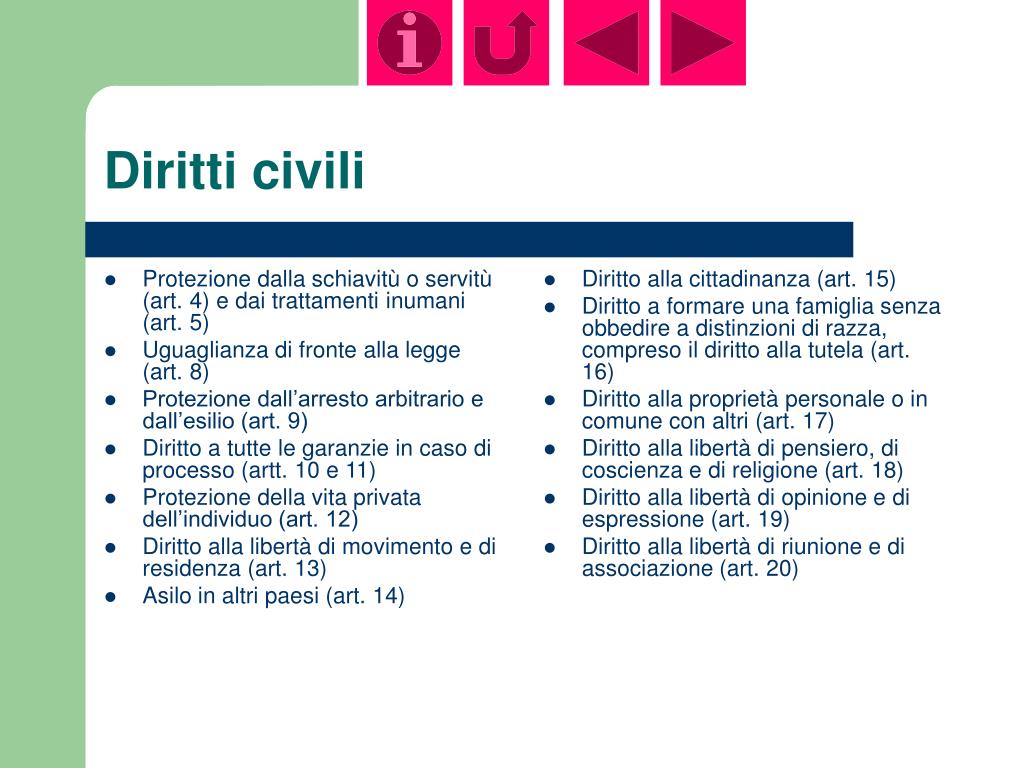 i

Diritti civili

- Protezione dalla schiavitù o servitù (art. 4) e dai trattamenti inumani (art. 5)
- Uguaglianza di fronte alla legge (art. 8)
- Protezione dall’arresto arbitrario e dall’esilio (art. 9)
- Diritto a tutte le garanzie in caso di processo (artt. 10 e 11)
- Protezione della vita privata dell’individuo (art. 12)
- Diritto alla libertà di movimento e di residenza (art. 13)
- Asilo in altri paesi (art. 14)

- Diritto alla cittadinanza (art. 15)
- Diritto a formare una famiglia senza obbedire a distinzioni di razza, compreso il diritto alla tutela (art. 16)
- Diritto alla proprietà personale o in comune con altri (art. 17)
- Diritto alla libertà di pensiero, di coscienza e di religione (art. 18)
- Diritto alla libertà di opinione e di espressione (art. 19)
- Diritto alla libertà di riunione e di associazione (art. 20)